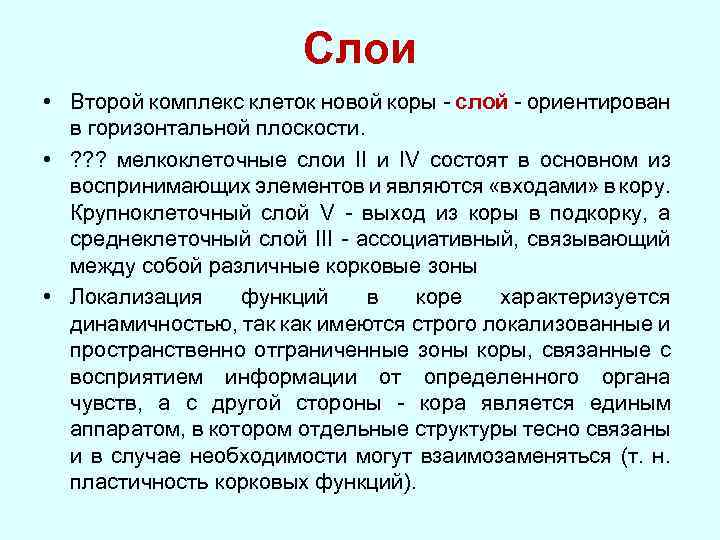 Слои

• Второй комплекс клеток новой коры - слой - ориентирован в горизонтальной плоскости.

• ??? мелкоклеточные слои II и IV состоят в основном из воспринимающих элементов и являются «входами» в кору. Крупноклеточный слой V - выход из коры в подкорку, а среднеклеточный слой III - ассоциативный, связывающий между собой различные корковые зоны

• Локализация функций в коре характеризуется динамичностью, так как имеются строго локализованные и пространственно отграниченные зоны коры, связанные с восприятием информации от определенного органа чувств, а с другой стороны - кора является единым аппаратом, в котором отдельные структуры тесно связаны и в случае необходимости могут взаимозаменяться (т. н. пластичность корковых функций).